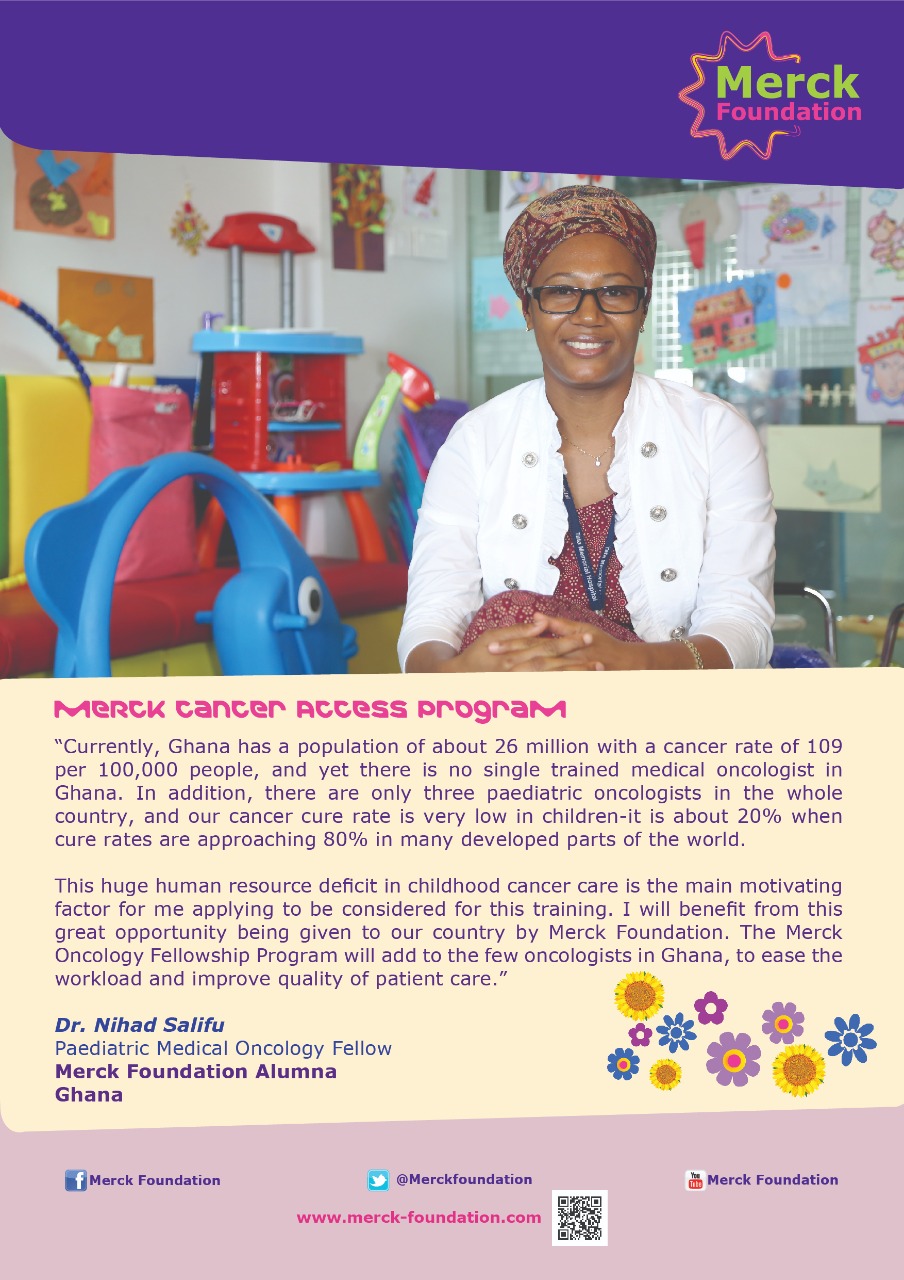 Merck Foundation

Merck Cancer Access Program

"Currently, Ghana has a population of about 26 million with a cancer rate of 109 per 100,000 people, and yet there is no single trained medical oncologist in Ghana. In addition, there are only three paediatric oncologists in the whole country, and our cancer cure rate is very low in children-it is about 20% when cure rates are approaching 80% in many developed parts of the world.

This huge human resource deficit in childhood cancer care is the main motivating factor for me applying to be considered for this training. I will benefit from this great opportunity being given to our country by Merck Foundation. The Merck Oncology Fellowship Program will add to the few oncologists in Ghana, to ease the workload and improve quality of patient care."

Dr. Nihad Salifu
Paediatric Medical Oncology Fellow
Merck Foundation Alumna
Ghana

Merck Foundation
@Merckfoundation
Merck Foundation
www.merck-foundation.com